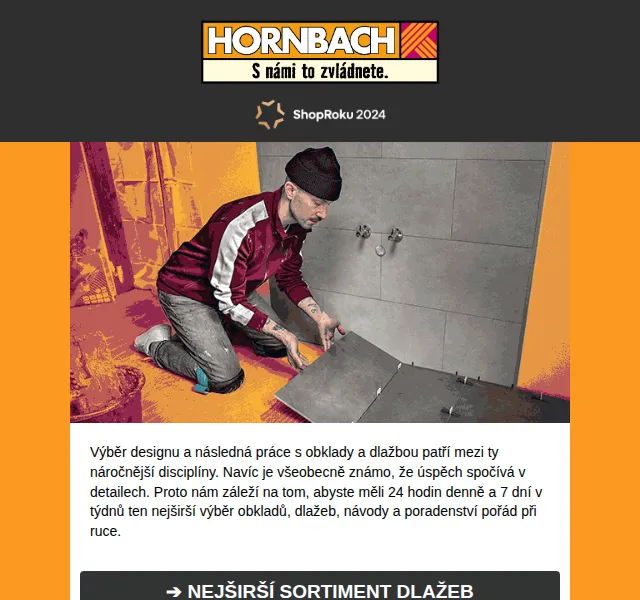 HORNBACH
S námi to zvládnete.

ShopRoku 2024

Výběr designu a následná práce s obklady a dlažbou patří mezi ty náročnější disciplíny. Navíc je všeobecně známo, že úspěch spočívá v detailech. Proto nám záleží na tom, abyste měli 24 hodin denně a 7 dní v týdnů ten nejširší výběr obkladů, dlažeb, návody a poradenství pořád při ruce.

➔ NEJŠIRŠÍ SORTIMENT DLAŽEB